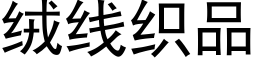 绒线织品